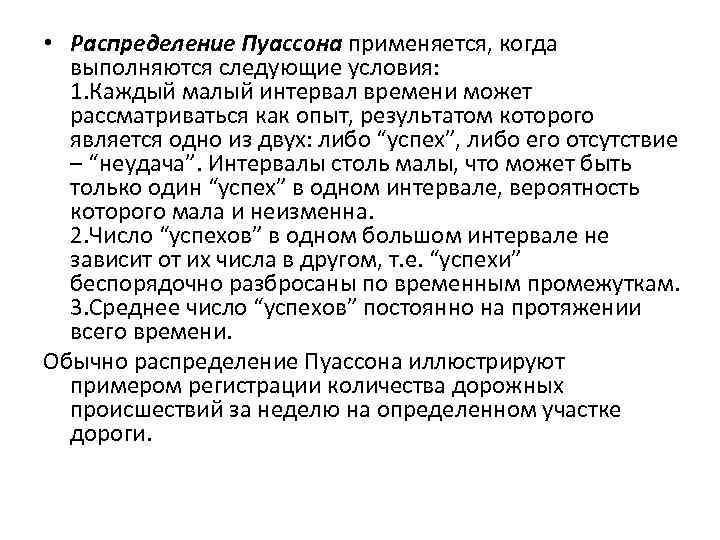 • Распределение Пуассона применяется, когда выполняются следующие условия:
1.Каждый малый интервал времени может рассматриваться как опыт, результатом которого является одно из двух: либо “успех”, либо его отсутствие – “неудача”. Интервалы столь малы, что может быть только один “успех” в одном интервале, вероятность которого мала и неизменна.
2.Число “успехов” в одном большом интервале не зависит от их числа в другом, т.е. “успехи” беспорядочно разбросаны по временным промежуткам.
3.Среднее число “успехов” постоянно на протяжении всего времени.

Обычно распределение Пуассона иллюстрируют примером регистрации количества дорожных происшествий за неделю на определенном участке дороги.